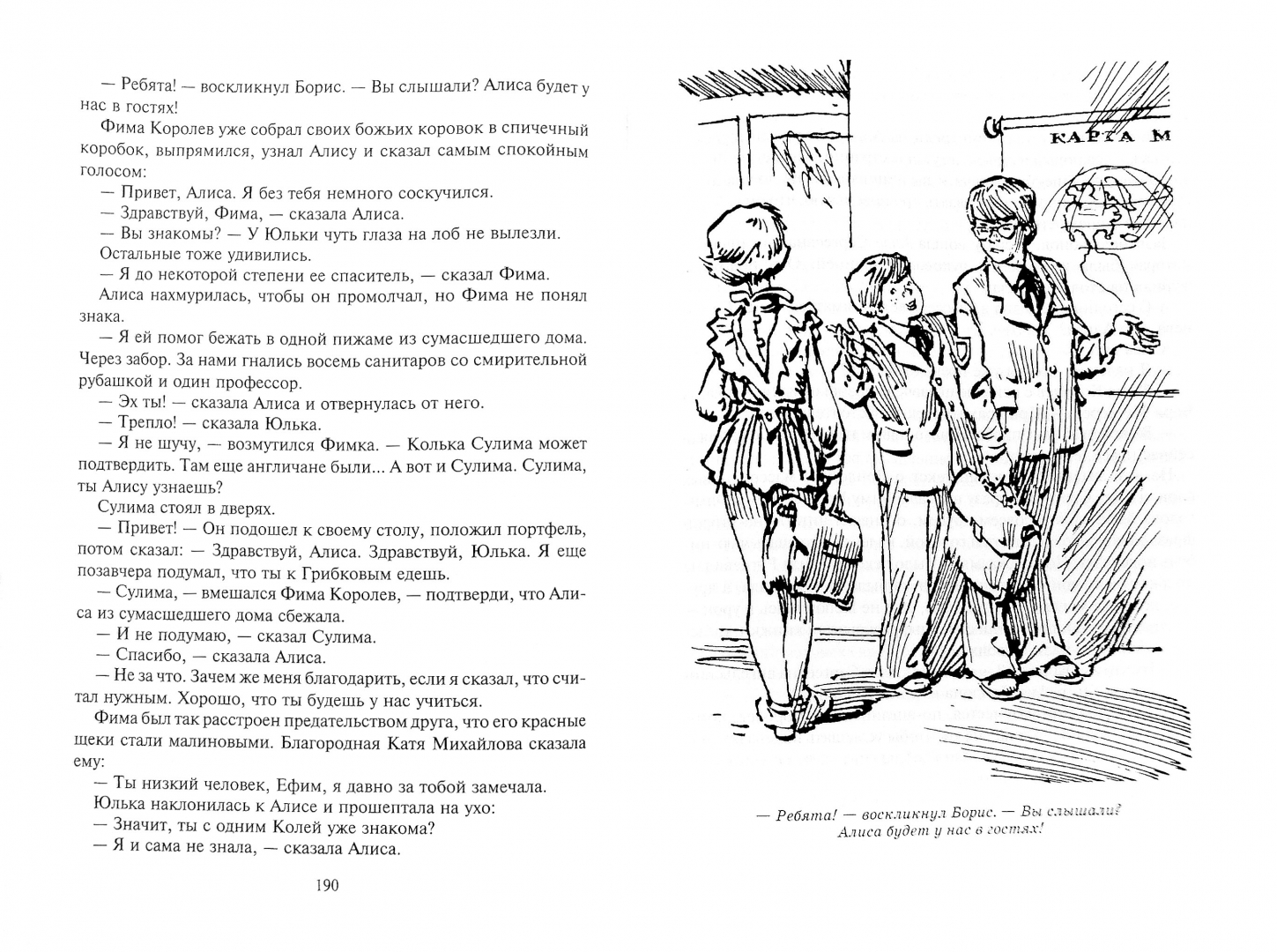 — Ребята! — воскликнул Борис. — Вы слышали? Алиса будет у нас в гостях!

Фима Королев уже собрал своих божьих коровок в спичечный коробок, выпрямился, узнал Алису и сказал самым спокойным голосом:

— Привет, Алиса. Я без тебя немного соскучился.

— Здравствуй, Фима, — сказала Алиса.

— Вы знакомы? — У Юльки чуть глаза на лоб не вылезли.

Остальные тоже удивились.

— Я до некоторой степени ее спаситель, — сказал Фима.

Алиса нахмурилась, чтобы он промолчал, но Фима не понял знака.

— Я ей помог бежать в одной пижаме из сумасшедшего дома. Через забор. За нами гнались восемь санитаров со смирительной рубашкой и один профессор.

— Эх ты! — сказала Алиса и отвернулась от него.

— Трепло! — сказала Юлька.

— Я не шучу, — возмутился Фимка. — Колька Сулима может подтвердить. Там еще англичане были... А вот и Сулима. Сулима, ты Алису узнаешь?

Сулима стоял в дверях.

— Привет! — Он подошел к своему столу, положил портфель, потом сказал: — Здравствуй, Алиса. Здравствуй, Юлька. Я еще позавчера подумал, что ты к Грибковым едешь.

— Сулима, — вмешался Фима Королев, — подтверди, что Алиса из сумасшедшего дома сбежала.

— И не подумаю, — сказал Сулима.

— Спасибо, — сказала Алиса.

— Не за что. Зачем же меня благодарить, если я сказал, что считал нужным. Хорошо, что ты будешь у нас учиться.

Фима был так расстроен предательством друга, что его красные щеки стали малиновыми. Благородная Катя Михайлова сказала ему:

— Ты низкий человек, Ефим, я давно за тобой замечала.

Юлька наклонилась к Алисе и прошептала на ухо:

— Значит, ты с одним Колей уже знакома?

— Я и сама не знала, — сказала Алиса.

190

КАРТА М

— Ребята! — воскликнул Борис. — Вы слышали? Алиса будет у нас в гостях!